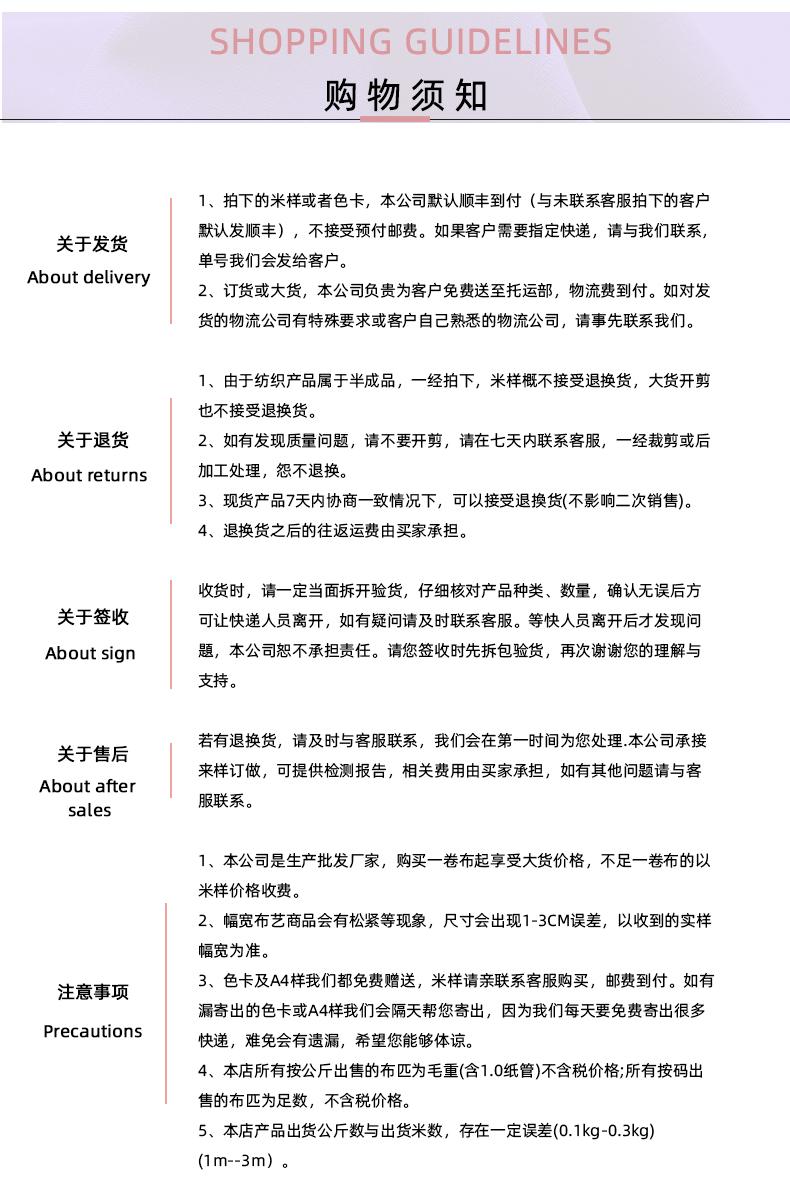 SHOPPING GUIDELINES
购物须知

关于发货
About delivery

1、拍下的米样或者色卡，本公司默认顺丰到付（与未联系客服拍下的客户默认发顺丰），不接受预付邮费。如果客户需要指定快递，请与我们联系，单号我们会发给客户。
2、订货或大货，本公司负责为客户免费送至托运部，物流费到付。如对发货的物流公司有特殊要求或客户自己熟悉的物流公司，请事先联系我们。

关于退货
About returns

1、由于纺织产品属于半成品，一经拍下，米样概不接受退换货，大货开剪也不接受退换货。
2、如有发现质量问题，请不要开剪，请在七天内联系客服，一经裁剪或后加工处理，恕不退换。
3、现货产品7天内协商一致情况下，可以接受退换货(不影响二次销售)。
4、退换货之后的往返运费由买家承担。

关于签收
About sign

收货时，请一定当面拆开验货，仔细核对产品种类、数量，确认无误后方可让快递人员离开，如有疑问请及时联系客服。等快人员离开后才发现问题，本公司恕不承担责任。请您签收时先拆包验货，再次谢谢您的理解与支持。

关于售后
About after sales

若有退换货，请及时与客服联系，我们会在第一时间为您处理.本公司承接来样订做，可提供检测报告，相关费用由买家承担，如有其他问题请与客服联系。

注意事项
Precautions

1、本公司是生产批发厂家，购买一卷布起享受大货价格，不足一卷布的以米样价格收费。
2、幅宽布艺商品会有松紧等现象，尺寸会出现1-3CM误差，以收到的实样幅宽为准。
3、色卡及A4样我们都免费赠送，米样请亲联系客服购买，邮费到付。如有漏寄出的色卡或A4样我们会隔天帮您寄出，因为我们每天要免费寄出很多快递，难免会有遗漏，希望您能够体谅。
4、本店所有按公斤出售的布匹为毛重(含1.0纸管)不含税价格;所有按码出售的布匹为足数，不含税价格。
5、本店产品出货公斤数与出货米数，存在一定误差(0.1kg-0.3kg)(1m--3m）。